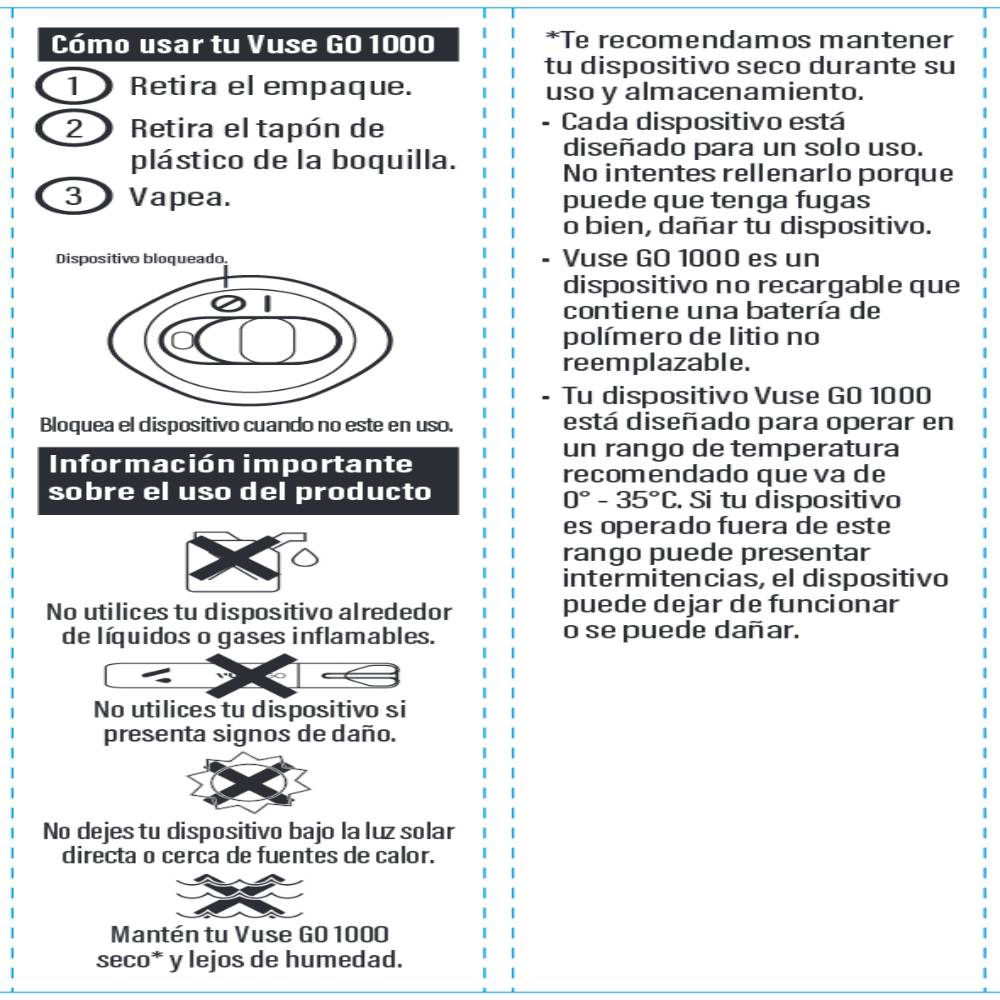 Cómo usar tu Vuse GO 1000

1 Retira el empaque.

2 Retira el tapón de plástico de la boquilla.

3 Vapea.

Dispositivo bloqueado.

Bloquea el dispositivo cuando no este en uso.

Información importante sobre el uso del producto

No utilices tu dispositivo alrededor de líquidos o gases inflamables.

No utilices tu dispositivo si presenta signos de daño.

No dejes tu dispositivo bajo la luz solar directa o cerca de fuentes de calor.

Mantén tu Vuse GO 1000 seco* y lejos de humedad.

*Te recomendamos mantener tu dispositivo seco durante su uso y almacenamiento.

- Cada dispositivo está diseñado para un solo uso. No intentes rellenarlo porque puede que tenga fugas o bien, dañar tu dispositivo.

- Vuse GO 1000 es un dispositivo no recargable que contiene una batería de polímero de litio no reemplazable.

- Tu dispositivo Vuse GO 1000 está diseñado para operar en un rango de temperatura recomendado que va de 0° - 35°C. Si tu dispositivo es operado fuera de este rango puede presentar intermitencias, el dispositivo puede dejar de funcionar o se puede dañar.